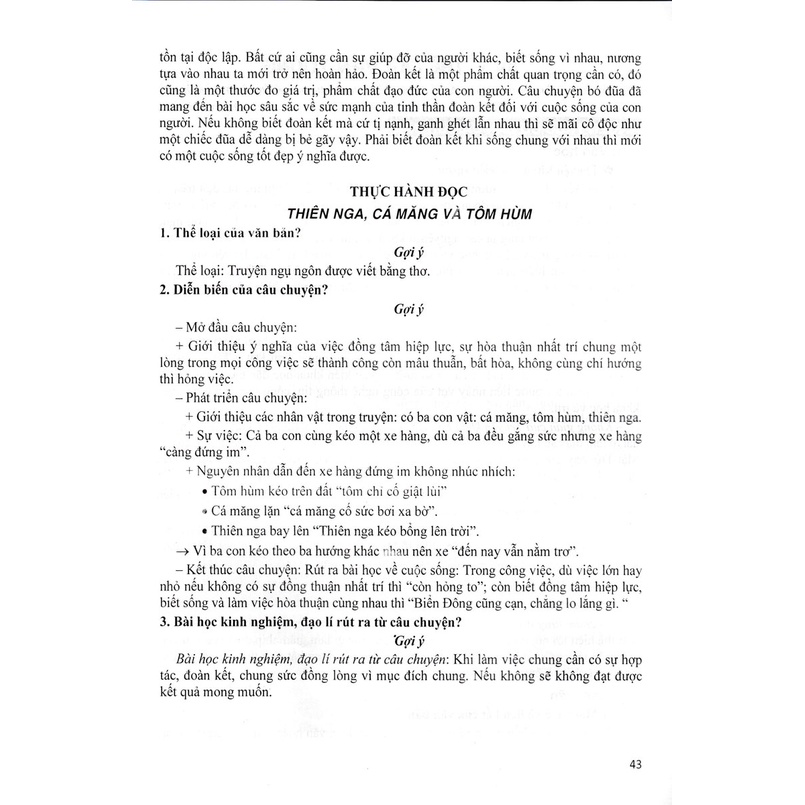 tồn tại độc lập. Bất cứ ai cũng cần sự giúp đỡ của người khác, biết sống vì nhau, nương tựa vào nhau ta mới trở nên hoàn hảo. Đoàn kết là một phẩm chất quan trọng cần có, đó cũng là một thước đo giá trị, phẩm chất đạo đức của con người. Câu chuyện bó đũa đã mang đến bài học sâu sắc về sức mạnh của tinh thần đoàn kết đối với cuộc sống của con người. Nếu không biết đoàn kết mà cứ tị nạnh, ganh ghét lẫn nhau thì sẽ mãi cô độc như một chiếc đũa dễ dàng bị bẻ gãy vậy. Phải biết đoàn kết khi sống chung với nhau thì mới có một cuộc sống tốt đẹp ý nghĩa được.

THỰC HÀNH ĐỌC

THIÊN NGA, CÁ MĂNG VÀ TÔM HÙM

1. Thể loại của văn bản?

Gợi ý

Thể loại: Truyện ngụ ngôn được viết bằng thơ.

2. Diễn biến của câu chuyện?

Gợi ý

– Mở đầu câu chuyện:

+ Giới thiệu ý nghĩa của việc đồng tâm hiệp lực, sự hòa thuận nhất trí chung một lòng trong mọi công việc sẽ thành công còn mâu thuẫn, bất hòa, không cùng chí hướng thì hỏng việc.

– Phát triển câu chuyện:

+ Giới thiệu các nhân vật trong truyện: có ba con vật: cá măng, tôm hùm, thiên nga.

+ Sự việc: Cả ba con cùng kéo một xe hàng, dù cả ba đều gắng sức nhưng xe hàng "càng đứng im".

+ Nguyên nhân dẫn đến xe hàng đứng im không nhúc nhích:

• Tôm hùm kéo trên đất "tôm chỉ cố giật lùi"

• Cá măng lặn "cá măng cố sức bơi xa bờ".

• Thiên nga bay lên "Thiên nga kéo bổng lên trời".

→ Vì ba con kéo theo ba hướng khác nhau nên xe "đến nay vẫn nằm trơ".

– Kết thúc câu chuyện: Rút ra bài học về cuộc sống: Trong công việc, dù việc lớn hay nhỏ nếu không có sự đồng thuận nhất trí thì "còn hỏng to"; còn biết đồng tâm hiệp lực, biết sống và làm việc hòa thuận cùng nhau thì "Biển Đông cũng cạn, chẳng lo lắng gì. "

3. Bài học kinh nghiệm, đạo lí rút ra từ câu chuyện?

Gợi ý

Bài học kinh nghiệm, đạo lí rút ra từ câu chuyện: Khi làm việc chung cần có sự hợp tác, đoàn kết, chung sức đồng lòng vì mục đích chung. Nếu không sẽ không đạt được kết quả mong muốn.

43